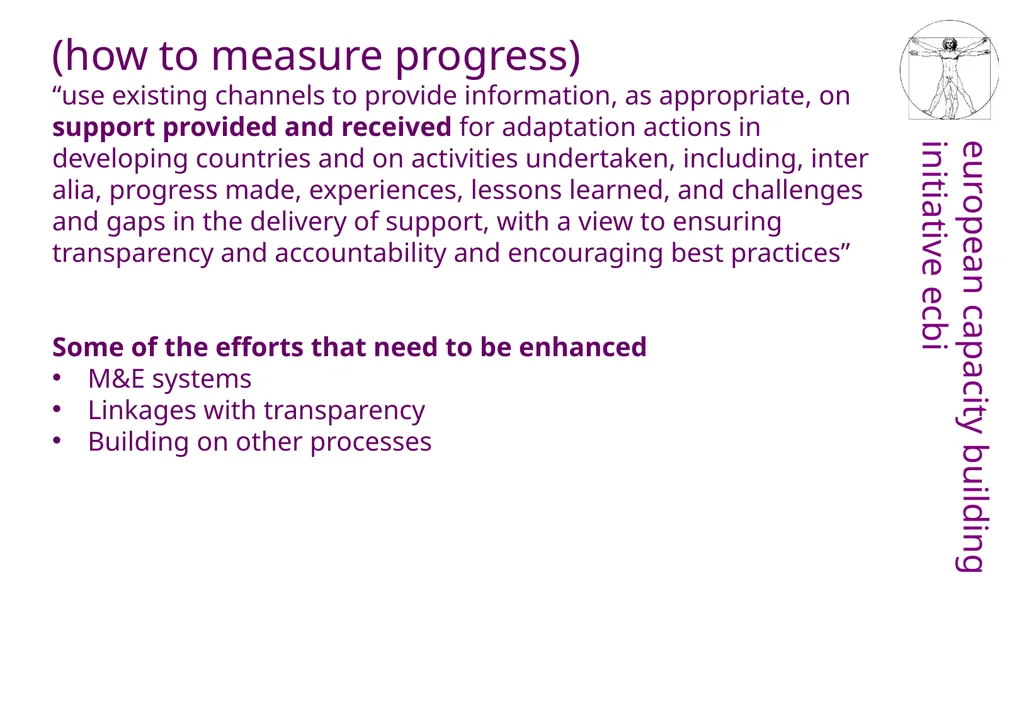 (how to measure progress)
“use existing channels to provide information, as appropriate, on support provided and received for adaptation actions in developing countries and on activities undertaken, including, inter alia, progress made, experiences, lessons learned, and challenges and gaps in the delivery of support, with a view to ensuring transparency and accountability and encouraging best practices”

Some of the efforts that need to be enhanced
• M&E systems
• Linkages with transparency
• Building on other processes

european capacity building initiative ecbi